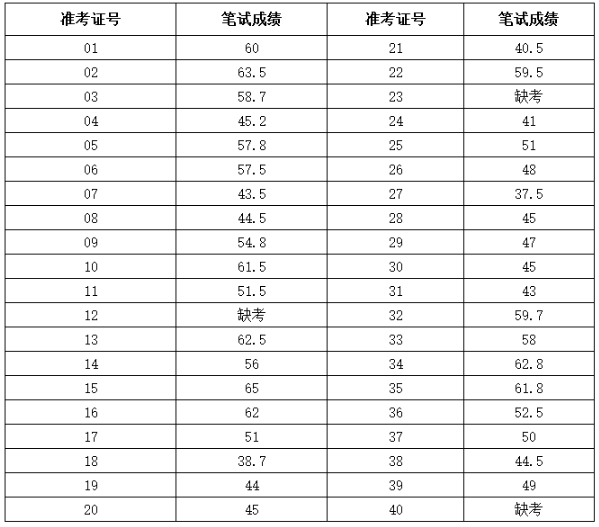 | 准考证号 | 笔试成绩 | 准考证号 | 笔试成绩 |
|---|---|---|---|
| 01 | 60 | 21 | 40.5 |
| 02 | 63.5 | 22 | 59.5 |
| 03 | 58.7 | 23 | 缺考 |
| 04 | 45.2 | 24 | 41 |
| 05 | 57.8 | 25 | 51 |
| 06 | 57.5 | 26 | 48 |
| 07 | 43.5 | 27 | 37.5 |
| 08 | 44.5 | 28 | 45 |
| 09 | 54.8 | 29 | 47 |
| 10 | 61.5 | 30 | 45 |
| 11 | 51.5 | 31 | 43 |
| 12 | 缺考 | 32 | 59.7 |
| 13 | 62.5 | 33 | 58 |
| 14 | 56 | 34 | 62.8 |
| 15 | 65 | 35 | 61.8 |
| 16 | 62 | 36 | 52.5 |
| 17 | 51 | 37 | 50 |
| 18 | 38.7 | 38 | 44.5 |
| 19 | 44 | 39 | 49 |
| 20 | 45 | 40 | 缺考 |